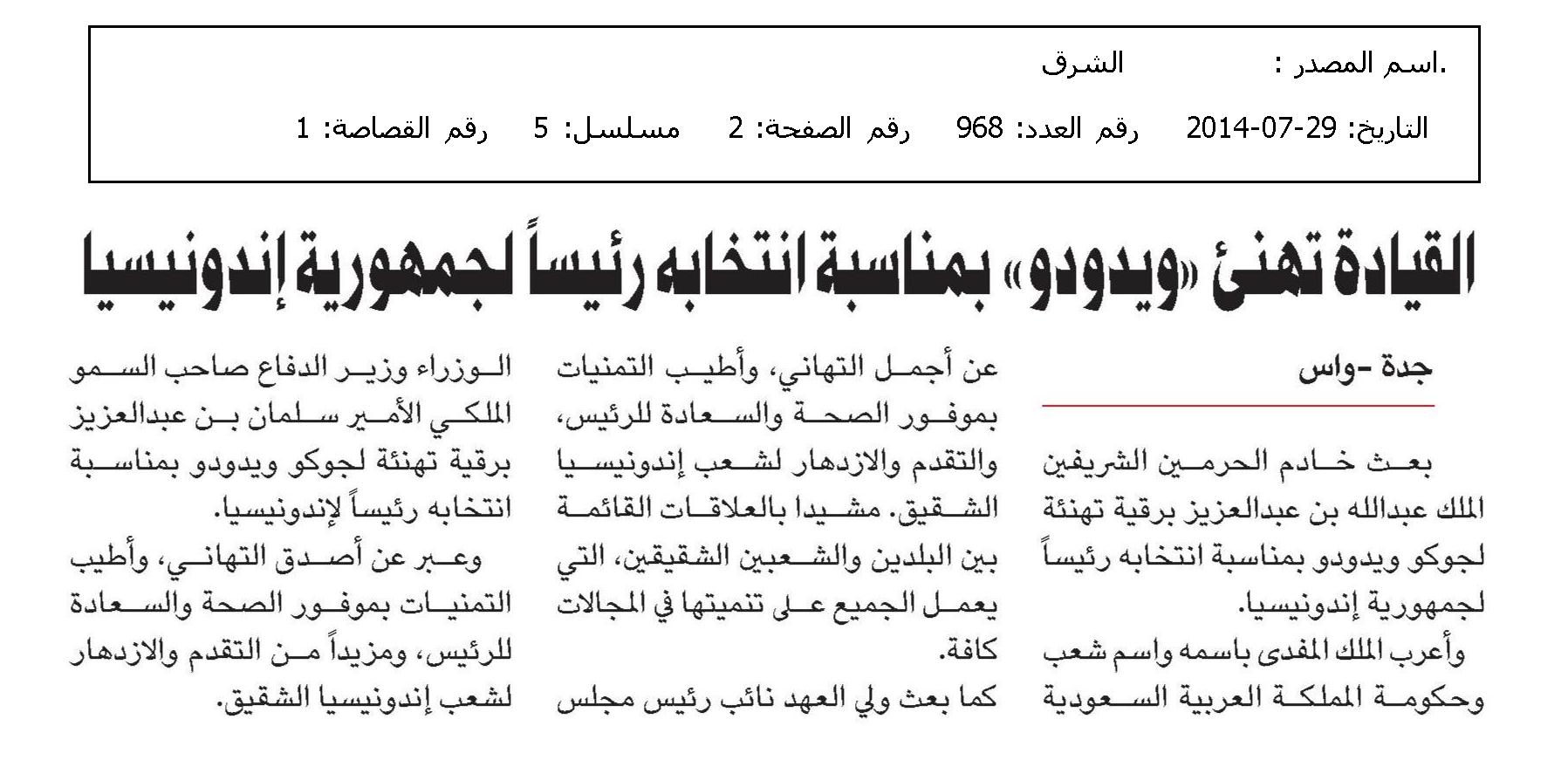 .اسم المصدر : الشرق

التاريخ: 29-07-2014 رقم العدد: 968 رقم الصفحة: 2 مسلسل: 5 رقم القصاصة: 1

القيادة تهنئ «ويدودو» بمناسبة انتخابه رئيساً لجمهورية إندونيسيا

جدة -واس

بعث خادم الحرمين الشريفين الملك عبدالله بن عبدالعزيز برقية تهنئة لجوكو ويدودو بمناسبة انتخابه رئيساً لجمهورية إندونيسيا.

وأعرب الملك المفدى باسمه واسم شعب وحكومة المملكة العربية السعودية عن أجمل التهاني، وأطيب التمنيات بموفور الصحة والسعادة للرئيس، والتقدم والازدهار لشعب إندونيسيا الشقيق. مشيدا بالعلاقات القائمة بين البلدين والشعبين الشقيقين، التي يعمل الجميع على تنميتها في المجالات كافة.

كما بعث ولي العهد نائب رئيس مجلس الوزراء وزير الدفاع صاحب السمو الملكي الأمير سلمان بن عبدالعزيز برقية تهنئة لجوكو ويدودو بمناسبة انتخابه رئيساً لإندونيسيا.

وعبر عن أصدق التهاني، وأطيب التمنيات بموفور الصحة والسعادة للرئيس، ومزيداً من التقدم والازدهار لشعب إندونيسيا الشقيق.